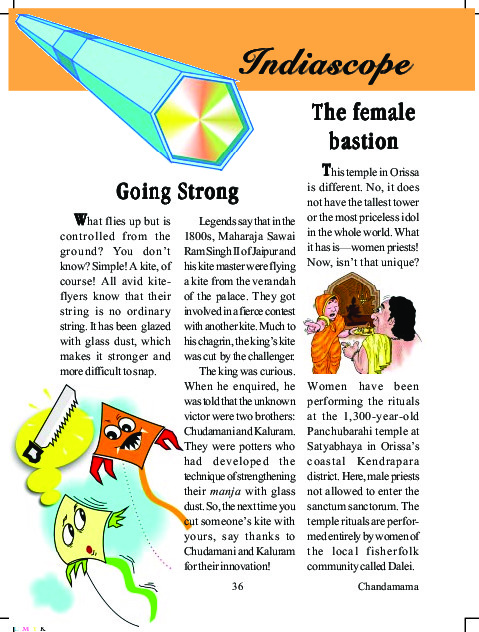 Indiascope

Going Strong

What flies up but is controlled from the ground? You don't know? Simple! A kite, of course! All avid kite-flyers know that their string is no ordinary string. It has been glazed with glass dust, which makes it stronger and more difficult to snap.

Legends say that in the 1800s, Maharaja Sawai Ram Singh II of Jaipur and his kite master were flying a kite from the verandah of the palace. They got involved in a fierce contest with another kite. Much to his chagrin, the king's kite was cut by the challenger.

The king was curious. When he enquired, he was told that the unknown victor were two brothers: Chudamani and Kaluram. They were potters who had developed the technique of strengthening their manja with glass dust. So, the next time you cut someone's kite with yours, say thanks to Chudamani and Kaluram for their innovation!

The female bastion

This temple in Orissa is different. No, it does not have the tallest tower or the most priceless idol in the whole world. What it has is—women priests! Now, isn't that unique?

Women have been performing the rituals at the 1,300-year-old Panchubarahi temple at Satyabhaya in Orissa's coastal Kendrapara district. Here, male priests not allowed to enter the sanctum sanctorum. The temple rituals are performed entirely by women of the local fisherfolk community called Dalei.

36

Chandamama